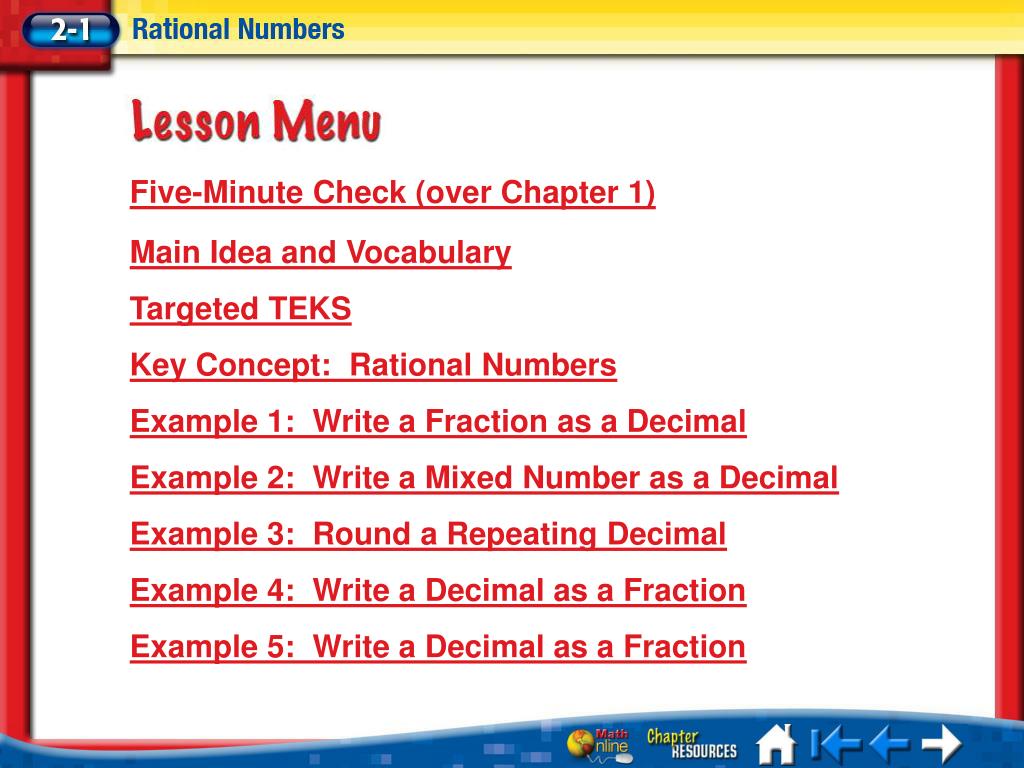 2-1 Rational Numbers

Lesson Menu

Five-Minute Check (over Chapter 1)

Main Idea and Vocabulary

Targeted TEKS

Key Concept: Rational Numbers

Example 1: Write a Fraction as a Decimal

Example 2: Write a Mixed Number as a Decimal

Example 3: Round a Repeating Decimal

Example 4: Write a Decimal as a Fraction

Example 5: Write a Decimal as a Fraction

Math Online Chapter RESOURCES